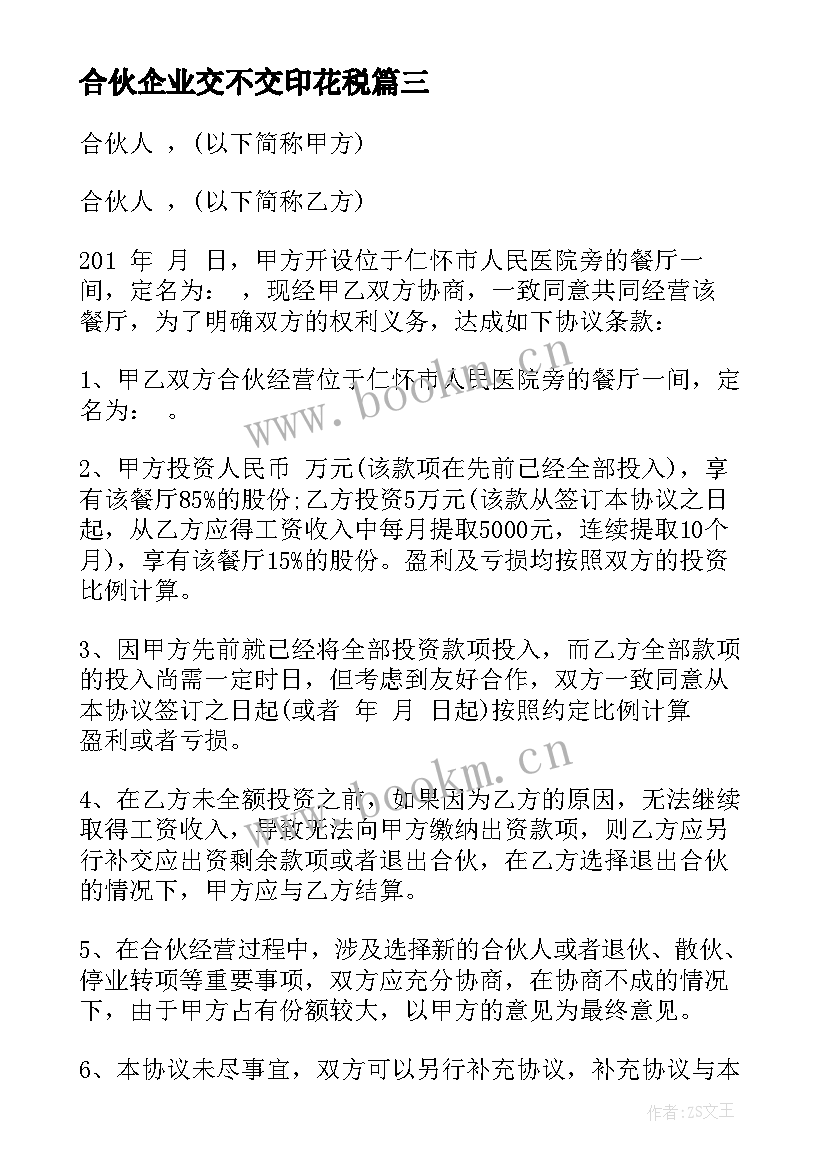 合伙企业交不交印花税篇三

合伙人 ，(以下简称甲方)

合伙人 ，(以下简称乙方)

201 年 月 日，甲方开设位于仁怀市人民医院旁的餐厅一间，定名为： ，现经甲乙双方协商，一致同意共同经营该餐厅，为了明确双方的权利义务，达成如下协议条款：

1、甲乙双方合伙经营位于仁怀市人民医院旁的餐厅一间，定名为： 。

2、甲方投资人民币 万元(该款项在先前已经全部投入)，享有该餐厅85%的股份;乙方投资5万元(该款从签订本协议之日起，从乙方应得工资收入中每月提取5000元，连续提取10个月)，享有该餐厅15%的股份。盈利及亏损均按照双方的投资比例计算。

3、因甲方先前就已经将全部投资款项投入，而乙方全部款项的投入尚需一定时日，但考虑到友好合作，双方一致同意从本协议签订之日起(或者 年 月 日起)按照约定比例计算盈利或者亏损。

4、在乙方未全额投资之前，如果因为乙方的原因，无法继续取得工资收入，导致无法向甲方缴纳出资款项，则乙方应另行补交应出资剩余款项或者退出合伙，在乙方选择退出合伙的情况下，甲方应与乙方结算。

5、在合伙经营过程中，涉及选择新的合伙人或者退伙、散伙、停业转项等重要事项，双方应充分协商，在协商不成的情况下，由于甲方占有份额较大，以甲方的意见为最终意见。

6、本协议未尽事宜，双方可以另行补充协议，补充协议与本

www.bookm.cn

www.bookm.cn

作者:ZS文王